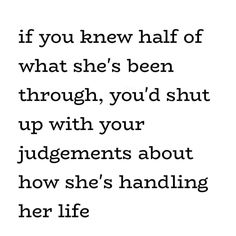 if you knew half of what she's been through, you'd shut up with your judgements about how she's handling her life